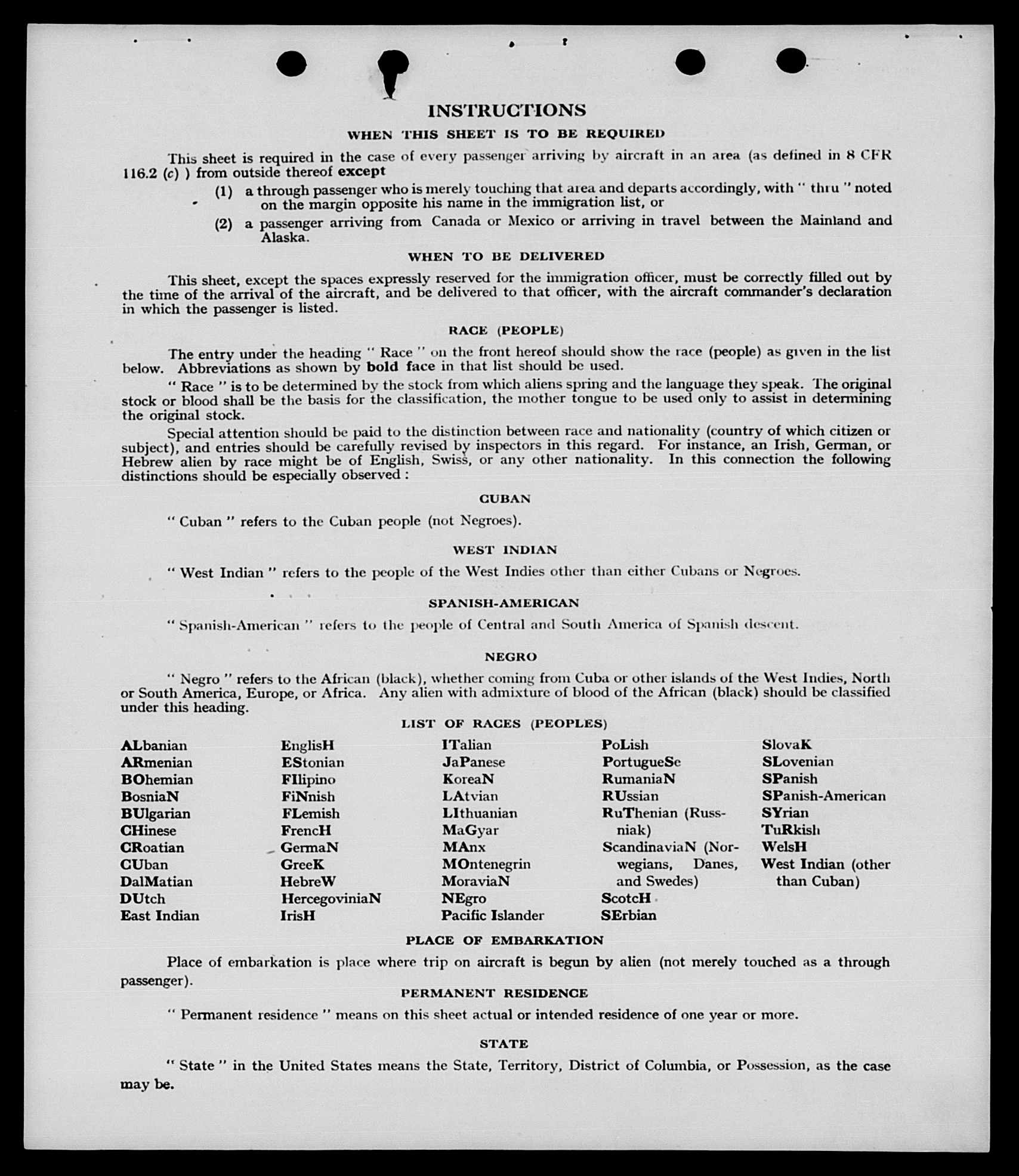 INSTRUCTIONS

WHEN THIS SHEET IS TO BE REQUIRED

This sheet is required in the case of every passenger arriving by aircraft in an area (as defined in 8 CFR 116.2 (c) ) from outside thereof except

(1) a through passenger who is merely touching that area and departs accordingly, with " thru " noted on the margin opposite his name in the immigration list, or

(2) a passenger arriving from Canada or Mexico or arriving in travel between the Mainland and Alaska.

WHEN TO BE DELIVERED

This sheet, except the spaces expressly reserved for the immigration officer, must be correctly filled out by the time of the arrival of the aircraft, and be delivered to that officer, with the aircraft commander's declaration in which the passenger is listed.

RACE (PEOPLE)

The entry under the heading " Race " on the front hereof should show the race (people) as given in the list below. Abbreviations as shown by bold face in that list should be used.

" Race " is to be determined by the stock from which aliens spring and the language they speak. The original stock or blood shall be the basis for the classification, the mother tongue to be used only to assist in determining the original stock.

Special attention should be paid to the distinction between race and nationality (country of which citizen or subject), and entries should be carefully revised by inspectors in this regard. For instance, an Irish, German, or Hebrew alien by race might be of English, Swiss, or any other nationality. In this connection the following distinctions should be especially observed :

CUBAN

" Cuban " refers to the Cuban people (not Negroes).

WEST INDIAN

" West Indian " refers to the people of the West Indies other than either Cubans or Negroes.

SPANISH-AMERICAN

" Spanish-American " refers to the people of Central and South America of Spanish descent.

NEGRO

" Negro " refers to the African (black), whether coming from Cuba or other islands of the West Indies, North or South America, Europe, or Africa. Any alien with admixture of blood of the African (black) should be classified under this heading.

LIST OF RACES (PEOPLES)

ALbanian
ARmenian
BOhemian
BosniaN
BUlgarian
CHinese
CRoatian
CUban
DalMatian
DUtch
East Indian

EnglisH
EStonian
FIlipino
FiNnish
FLemish
FrencH
GermaN
GreeK
HebreW
HercegoviniaN
IrisH

ITalian
JaPanese
KoreaN
LAtvian
LIthuanian
MaGyar
MAnx
MOntenegrin
MoraviaN
NEgro
Pacific Islander

PoLish
PortugueSe
RumaniaN
RUssian
RuThenian (Russniak)
ScandinaviaN (Norwegians, Danes, and Swedes)
ScotcH
SErbian

SlovaK
SLovenian
SPanish
SPanish-American
SYrian
TuRkish
WelsH
West Indian (other than Cuban)

PLACE OF EMBARKATION

Place of embarkation is place where trip on aircraft is begun by alien (not merely touched as a through passenger).

PERMANENT RESIDENCE

" Permanent residence " means on this sheet actual or intended residence of one year or more.

STATE

" State " in the United States means the State, Territory, District of Columbia, or Possession, as the case may be.